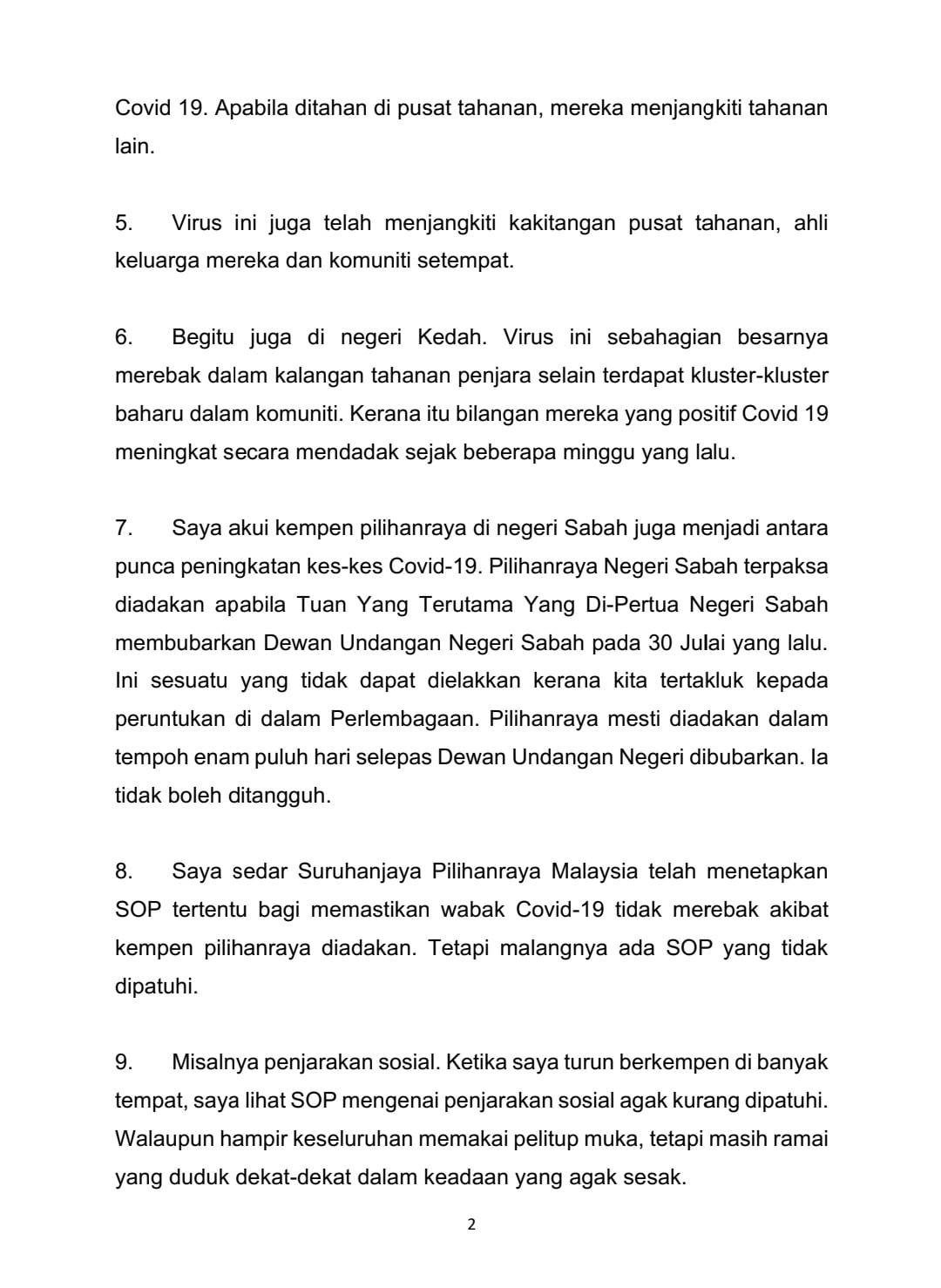 Covid 19. Apabila ditahan di pusat tahanan, mereka menjangkiti tahanan lain.

5. Virus ini juga telah menjangkiti kakitangan pusat tahanan, ahli keluarga mereka dan komuniti setempat.

6. Begitu juga di negeri Kedah. Virus ini sebahagian besarnya merebak dalam kalangan tahanan penjara selain terdapat kluster-kluster baharu dalam komuniti. Kerana itu bilangan mereka yang positif Covid 19 meningkat secara mendadak sejak beberapa minggu yang lalu.

7. Saya akui kempen pilihanraya di negeri Sabah juga menjadi antara punca peningkatan kes-kes Covid-19. Pilihanraya Negeri Sabah terpaksa diadakan apabila Tuan Yang Terutama Yang Di-Pertua Negeri Sabah membubarkan Dewan Undangan Negeri Sabah pada 30 Julai yang lalu. Ini sesuatu yang tidak dapat dielakkan kerana kita tertakluk kepada peruntukan di dalam Perlembagaan. Pilihanraya mesti diadakan dalam tempoh enam puluh hari selepas Dewan Undangan Negeri dibubarkan. Ia tidak boleh ditangguh.

8. Saya sedar Suruhanjaya Pilihanraya Malaysia telah menetapkan SOP tertentu bagi memastikan wabak Covid-19 tidak merebak akibat kempen pilihanraya diadakan. Tetapi malangnya ada SOP yang tidak dipatuhi.

9. Misalnya penjarakan sosial. Ketika saya turun berkempen di banyak tempat, saya lihat SOP mengenai penjarakan sosial agak kurang dipatuhi. Walaupun hampir keseluruhan memakai pelitup muka, tetapi masih ramai yang duduk dekat-dekat dalam keadaan yang agak sesak.

2